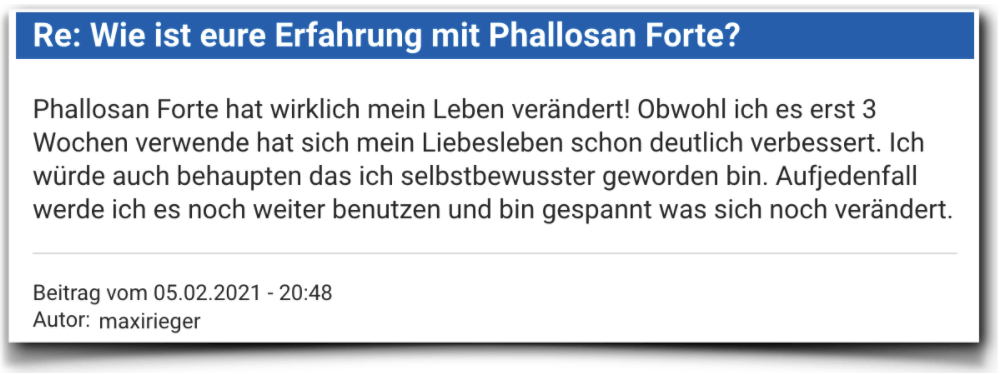 Re: Wie ist eure Erfahrung mit Phallosan Forte?

Phallosan Forte hat wirklich mein Leben verändert! Obwohl ich es erst 3 Wochen verwende hat sich mein Liebesleben schon deutlich verbessert. Ich würde auch behaupten das ich selbstbewusster geworden bin. Aufjedenfall werde ich es noch weiter benutzen und bin gespannt was sich noch verändert.

Beitrag vom 05.02.2021 - 20:48
Autor: maxirieger